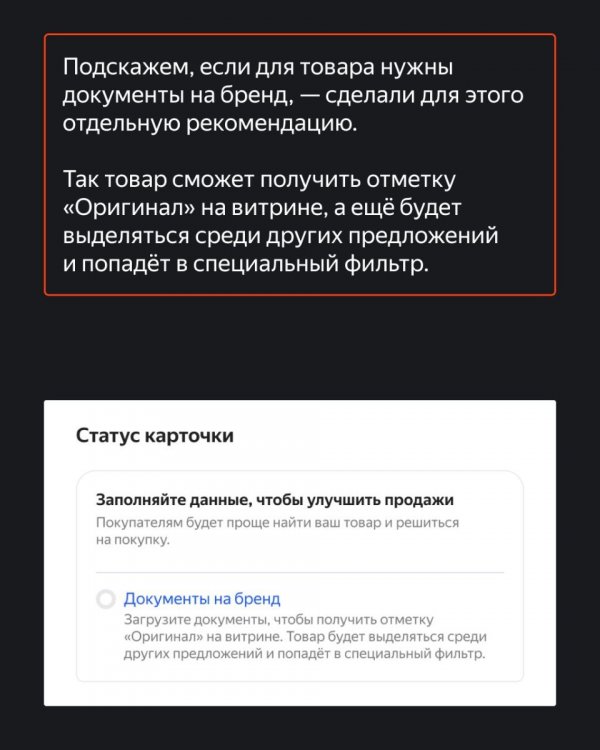 Подскажем, если для товара нужны документы на бренд, — сделали для этого отдельную рекомендацию.

Так товар сможет получить отметку «Оригинал» на витрине, а ещё будет выделяться среди других предложений и попадёт в специальный фильтр.

Статус карточки

Заполняйте данные, чтобы улучшить продажи

Покупателям будет проще найти ваш товар и решиться на покупку.

Документы на бренд

Загрузите документы, чтобы получить отметку «Оригинал» на витрине. Товар будет выделяться среди других предложений и попадёт в специальный фильтр.